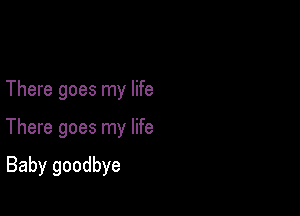 There goes my life

There goes my life

Baby goodbye